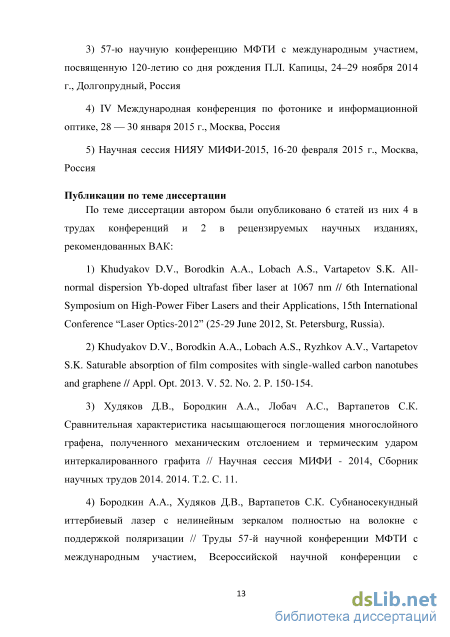 3) 57-ю научную конференцию МФТИ с международным участием, посвященную 120-летию со дня рождения П.Л. Капицы, 24–29 ноября 2014 г., Долгопрудный, Россия

4) IV Международная конференция по фотонике и информационной оптике, 28 — 30 января 2015 г., Москва, Россия

5) Научная сессия НИЯУ МИФИ-2015, 16-20 февраля 2015 г., Москва, Россия

Публикации по теме диссертации

По теме диссертации автором были опубликовано 6 статей из них 4 в трудах конференций и 2 в рецензируемых научных изданиях, рекомендованных ВАК:

1) Khudyakov D.V., Borodkin A.A., Lobach A.S., Vartapetov S.K. All-normal dispersion Yb-doped ultrafast fiber laser at 1067 nm // 6th International Symposium on High-Power Fiber Lasers and their Applications, 15th International Conference “Laser Optics-2012” (25-29 June 2012, St. Petersburg, Russia).

2) Khudyakov D.V., Borodkin A.A., Lobach A.S., Ryzhkov A.V., Vartapetov S.K. Saturable absorption of film composites with single-walled carbon nanotubes and graphene // Appl. Opt. 2013. V. 52. No. 2. P. 150-154.

3) Худяков Д.В., Бородкин А.А., Лобач А.С., Вартапетов С.К. Сравнительная характеристика насыщающегося поглощения многослойного графена, полученного механическим отслоением и термическим ударом интеркалированного графита // Научная сессия МИФИ - 2014, Сборник научных трудов 2014. 2014. Т.2. С. 11.

4) Бородкин А.А., Худяков Д.В., Вартапетов С.К. Субнаносекундный иттербиевый лазер с нелинейным зеркалом полностью на волокне с поддержкой поляризации // Труды 57-й научной конференции МФТИ с международным участием, Всероссийской научной конференции с

13

dsLib.net
библиотека диссертаций